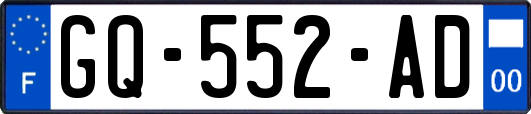 F
GQ-552-AD
00